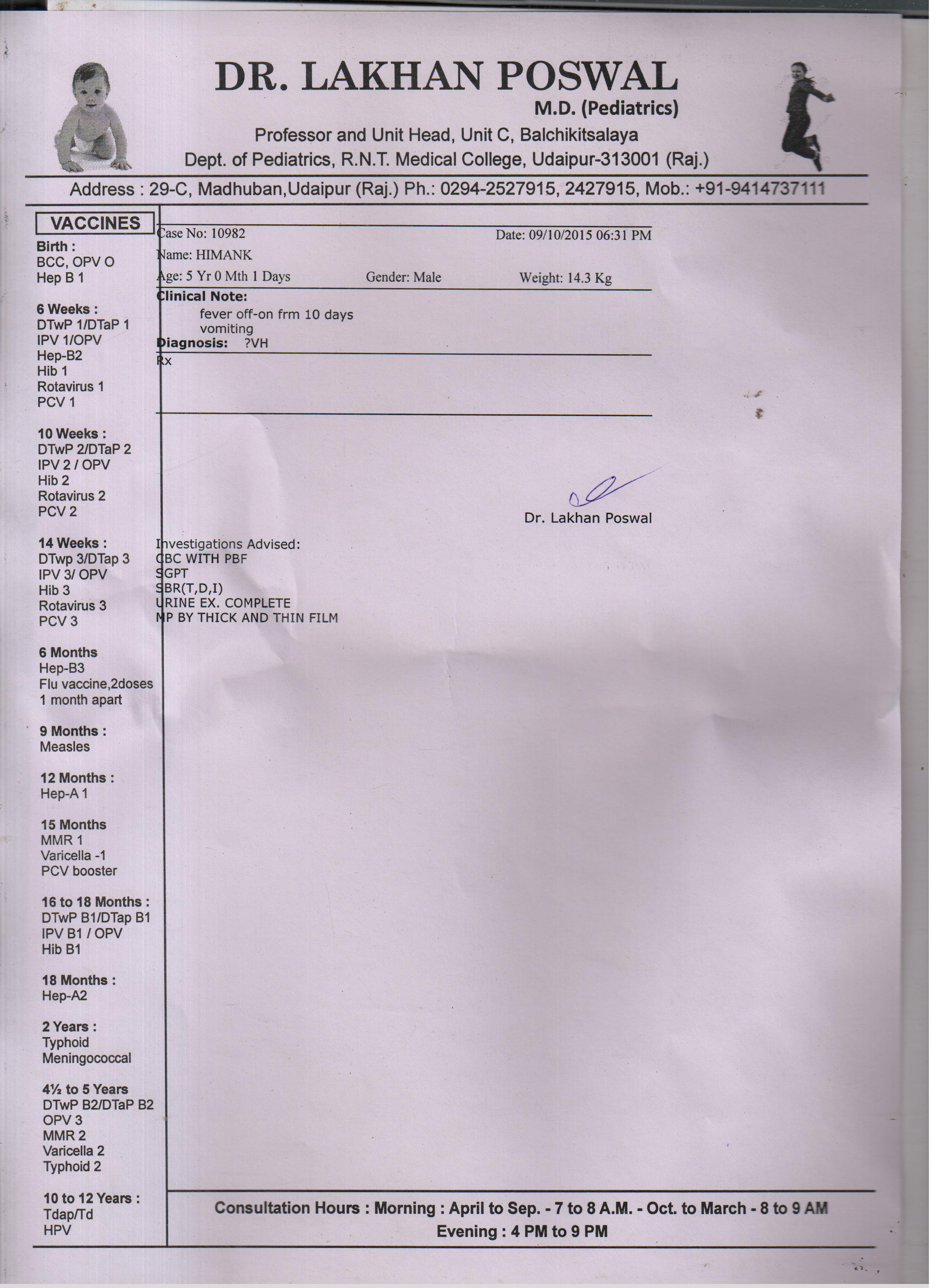 DR. LAKHAN POSWAL
M.D. (Pediatrics)
Professor and Unit Head, Unit C, Balchikitsalaya
Dept. of Pediatrics, R.N.T. Medical College, Udaipur-313001 (Raj.)

Address : 29-C, Madhuban,Udaipur (Raj.) Ph.: 0294-2527915, 2427915, Mob.: +91-9414737111

VACCINES

Birth :
BCC, OPV O
Hep B 1

6 Weeks :
DTwP 1/DTaP 1
IPV 1/OPV
Hep-B2
Hib 1
Rotavirus 1
PCV 1

10 Weeks :
DTwP 2/DTaP 2
IPV 2 / OPV
Hib 2
Rotavirus 2
PCV 2

14 Weeks :
DTwp 3/DTap 3
IPV 3/ OPV
Hib 3
Rotavirus 3
PCV 3

6 Months
Hep-B3
Flu vaccine,2doses 1 month apart

9 Months :
Measles

12 Months :
Hep-A 1

15 Months
MMR 1
Varicella -1
PCV booster

16 to 18 Months :
DTwP B1/DTap B1
IPV B1 / OPV
Hib B1

18 Months :
Hep-A2

2 Years :
Typhoid
Meningococcal

4½ to 5 Years
DTwP B2/DTaP B2
OPV 3
MMR 2
Varicella 2
Typhoid 2

10 to 12 Years :
Tdap/Td
HPV

Case No: 10982
Date: 09/10/2015 06:31 PM
Name: HIMANK
Age: 5 Yr 0 Mth 1 Days
Gender: Male
Weight: 14.3 Kg

Clinical Note:
fever off-on frm 10 days
vomiting
Diagnosis: ?VH
Rx

Dr. Lakhan Poswal

Investigations Advised:
CBC WITH PBF
SGPT
SBR(T,D,I)
URINE EX. COMPLETE
MP BY THICK AND THIN FILM

Consultation Hours : Morning : April to Sep. - 7 to 8 A.M. - Oct. to March - 8 to 9 AM
Evening : 4 PM to 9 PM